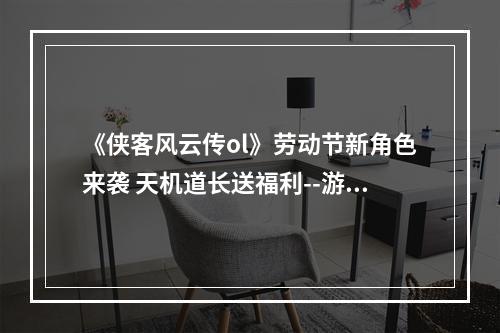 《侠客风云传ol》劳动节新角色来袭 天机道长送福利--游…